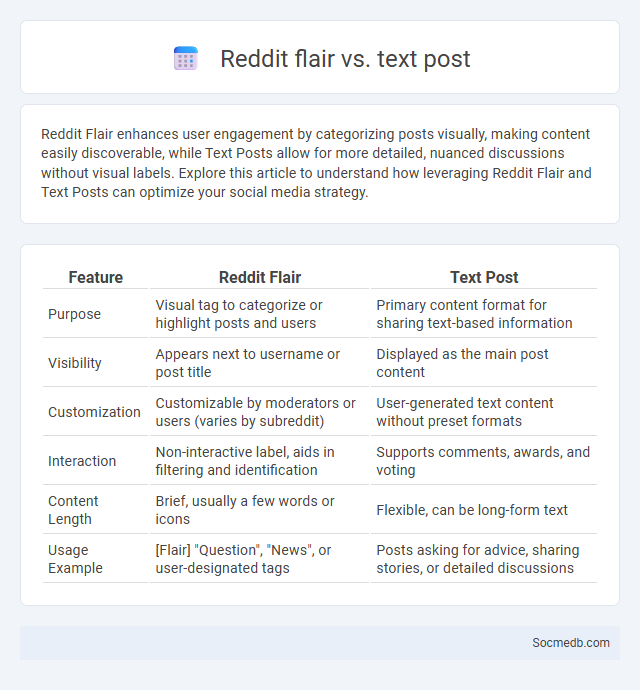 Reddit flair vs. text post

Reddit Flair enhances user engagement by categorizing posts visually, making content easily discoverable, while Text Posts allow for more detailed, nuanced discussions without visual labels. Explore this article to understand how leveraging Reddit Flair and Text Posts can optimize your social media strategy.

| Feature | Reddit Flair | Text Post |
|---|---|---|
| Purpose | Visual tag to categorize or highlight posts and users | Primary content format for sharing text-based information |
| Visibility | Appears next to username or post title | Displayed as the main post content |
| Customization | Customizable by moderators or users (varies by subreddit) | User-generated text content without preset formats |
| Interaction | Non-interactive label, aids in filtering and identification | Supports comments, awards, and voting |
| Content Length | Brief, usually a few words or icons | Flexible, can be long-form text |
| Usage Example | [Flair] "Question", "News", or user-designated tags | Posts asking for advice, sharing stories, or detailed discussions |

Socmedb.com